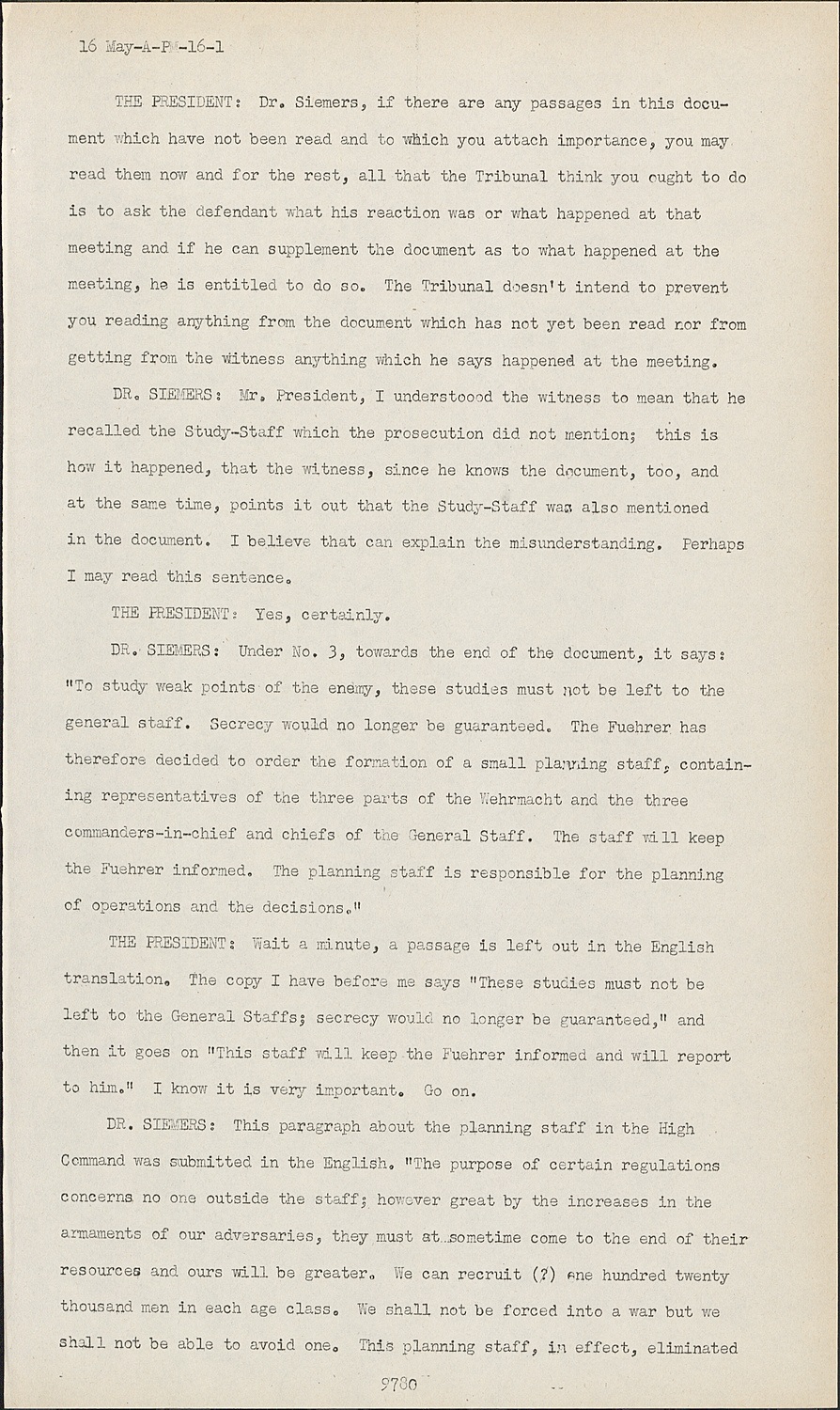 16 May-A-PM-16-1

THE PRESIDENT: Dr. Siemers, if there are any passages in this document which have not been read and to which you attach importance, you may read them now and for the rest, all that the Tribunal think you ought to do is to ask the defendant what his reaction was or what happened at that meeting and if he can supplement the document as to what happened at the meeting, he is entitled to do so. The Tribunal doesn't intend to prevent you reading anything from the document which has not yet been read nor from getting from the witness anything which he says happened at the meeting.

DR. SIEMERS: Mr. President, I understoood the witness to mean that he recalled the Study-Staff which the prosecution did not mention; this is how it happened, that the witness, since he knows the document, too, and at the same time, points it out that the Study-Staff was also mentioned in the document. I believe that can explain the misunderstanding. Perhaps I may read this sentence.

THE PRESIDENT: Yes, certainly.

DR. SIEMERS: Under No. 3, towards the end of the document, it says: "To study weak points of the enemy, these studies must not be left to the general staff. Secrecy would no longer be guaranteed. The Fuehrer has therefore decided to order the formation of a small planning staff, containing representatives of the three parts of the Wehrmacht and the three commanders-in-chief and chiefs of the General Staff. The staff will keep the Fuehrer informed. The planning staff is responsible for the planning of operations and the decisions."

THE PRESIDENT: Wait a minute, a passage is left out in the English translation. The copy I have before me says "These studies must not be left to the General Staffs; secrecy would no longer be guaranteed," and then it goes on "This staff will keep the Fuehrer informed and will report to him." I know it is very important. Go on.

DR. SIEMERS: This paragraph about the planning staff in the High Command was submitted in the English. "The purpose of certain regulations concerns no one outside the staff; however great by the increases in the armaments of our adversaries, they must at sometime come to the end of their resources and ours will be greater. We can recruit (?) one hundred twenty thousand men in each age class. We shall not be forced into a war but we shall not be able to avoid one. This planning staff, in effect, eliminated

9780